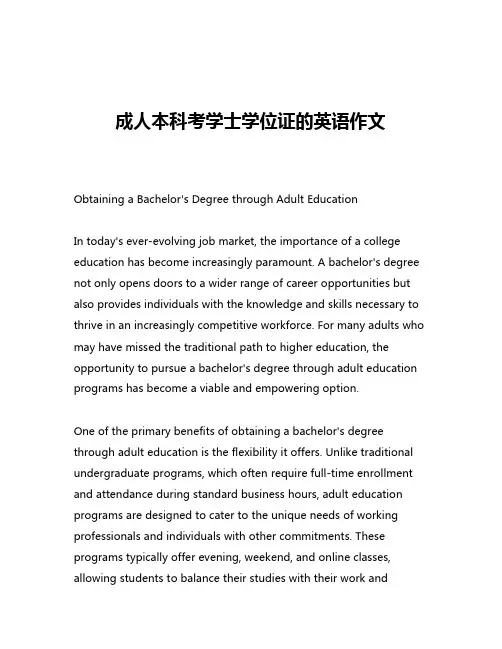 成人本科考学士学位证的英语作文

Obtaining a Bachelor's Degree through Adult Education

In today's ever-evolving job market, the importance of a college education has become increasingly paramount. A bachelor's degree not only opens doors to a wider range of career opportunities but also provides individuals with the knowledge and skills necessary to thrive in an increasingly competitive workforce. For many adults who may have missed the traditional path to higher education, the opportunity to pursue a bachelor's degree through adult education programs has become a viable and empowering option.

One of the primary benefits of obtaining a bachelor's degree through adult education is the flexibility it offers. Unlike traditional undergraduate programs, which often require full-time enrollment and attendance during standard business hours, adult education programs are designed to cater to the unique needs of working professionals and individuals with other commitments. These programs typically offer evening, weekend, and online classes, allowing students to balance their studies with their work and